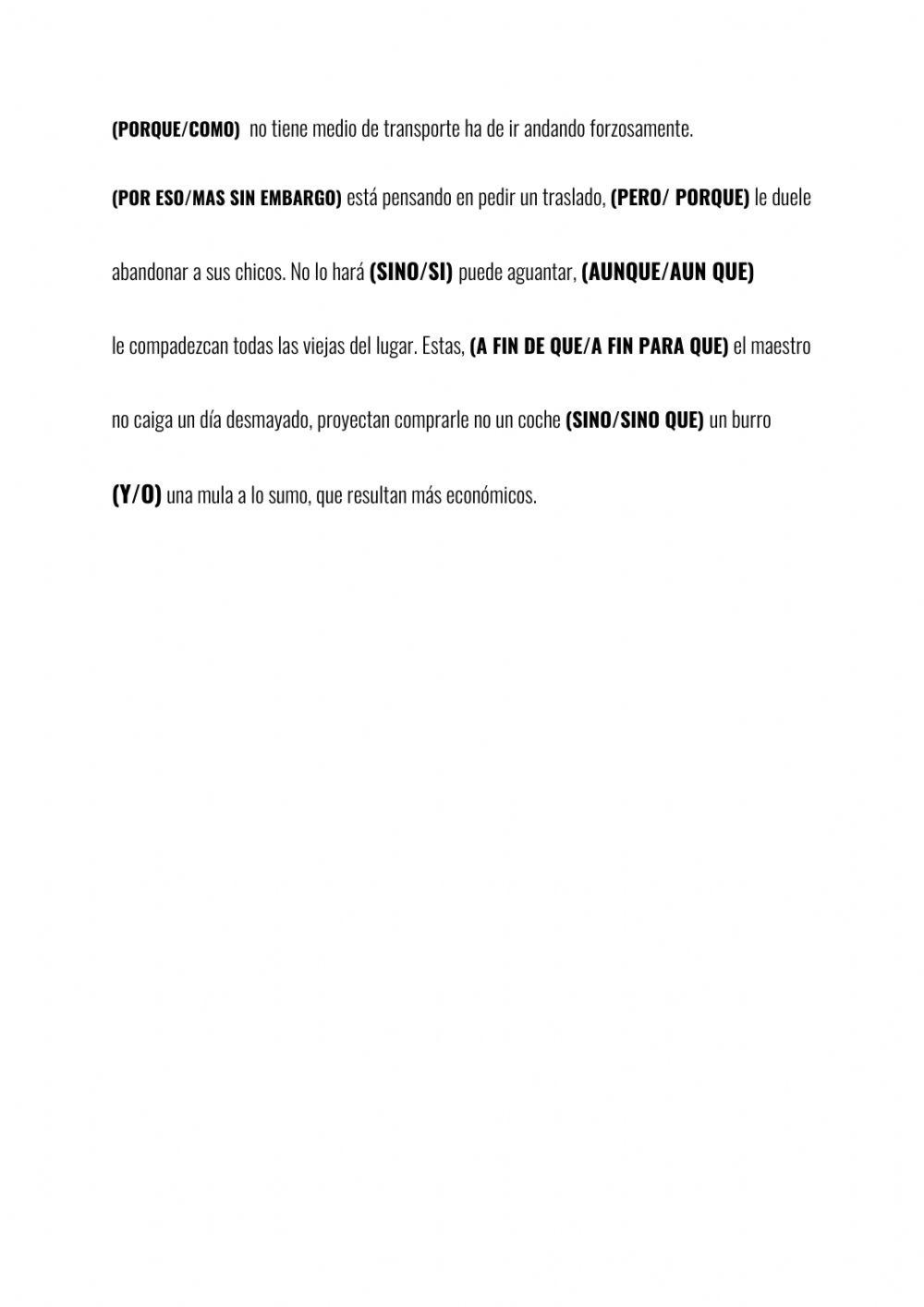 (PORQUE/COMO) no tiene medio de transporte ha de ir andando forzosamente.

(POR ESO/MAS SIN EMBARGO) está pensando en pedir un traslado, (PERO/ PORQUE) le duele abandonar a sus chicos. No lo hará (SINO/SI) puede aguantar, (AUNQUE/AUN QUE) le compadezcan todas las viejas del lugar. Estas, (A FIN DE QUE/A FIN PARA QUE) el maestro no caiga un día desmayado, proyectan comprarle no un coche (SINO/SINO QUE) un burro (Y/O) una mula a lo sumo, que resultan más económicos.